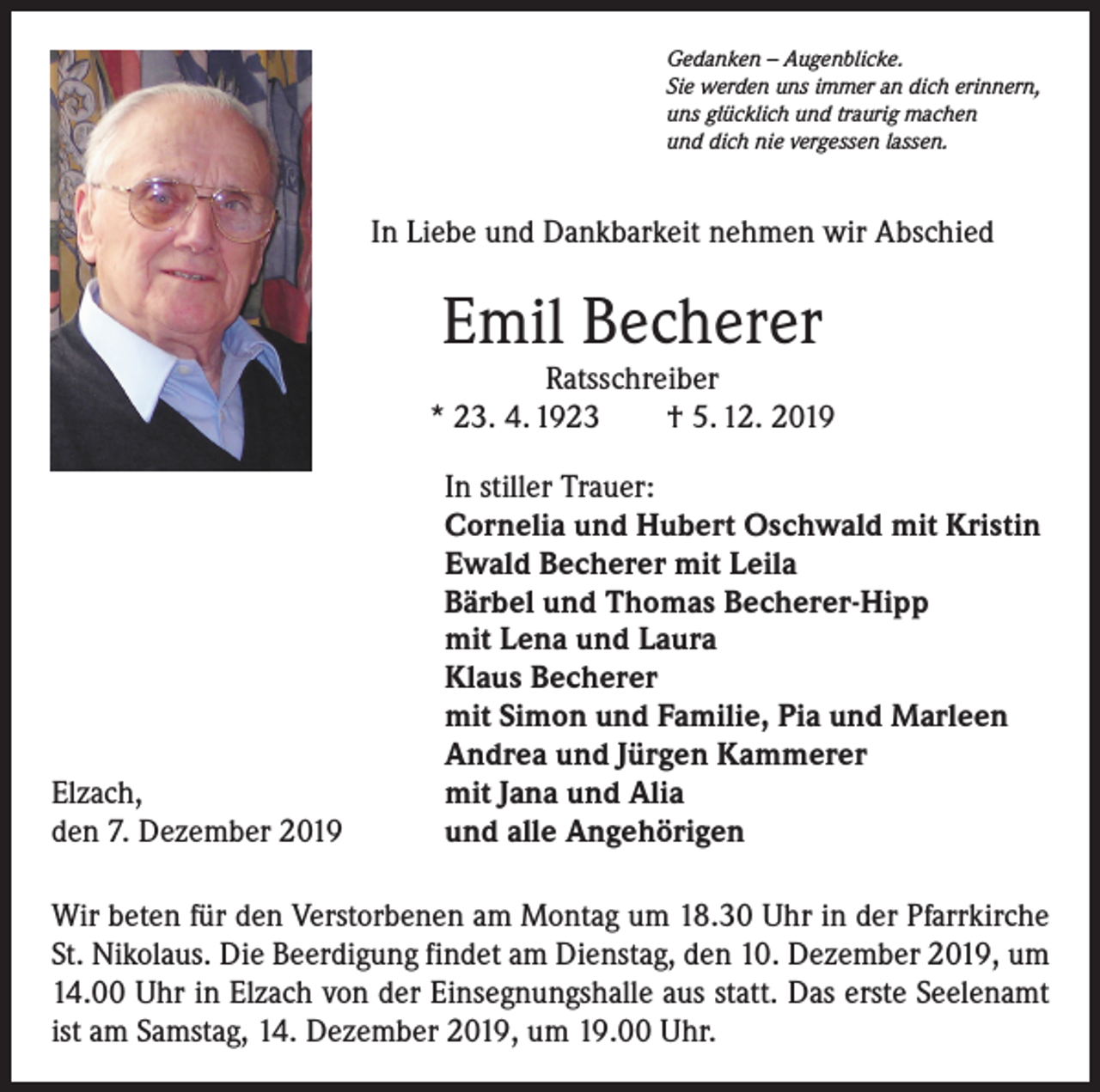 Gedanken – Augenblicke.
Sie werden uns immer an dich erinnern, uns glücklich und traurig machen und dich nie vergessen lassen.

In Liebe und Dankbarkeit nehmen wir Abschied

Emil Becherer

Ratsschreiber

* 23. 4. 1923 † 5. 12. 2019

In stiller Trauer:
Cornelia und Hubert Oschwald mit Kristin
Ewald Becherer mit Leila
Bärbel und Thomas Becherer-Hipp
mit Lena und Laura
Klaus Becherer
mit Simon und Familie, Pia und Marleen
Andrea und Jürgen Kammerer
mit Jana und Alia
und alle Angehörigen

Elzach,
den 7. Dezember 2019

Wir beten für den Verstorbenen am Montag um 18.30 Uhr in der Pfarrkirche St. Nikolaus. Die Beerdigung findet am Dienstag, den 10. Dezember 2019, um 14.00 Uhr in Elzach von der Einsegnungshalle aus statt. Das erste Seelenamt ist am Samstag, 14. Dezember 2019, um 19.00 Uhr.